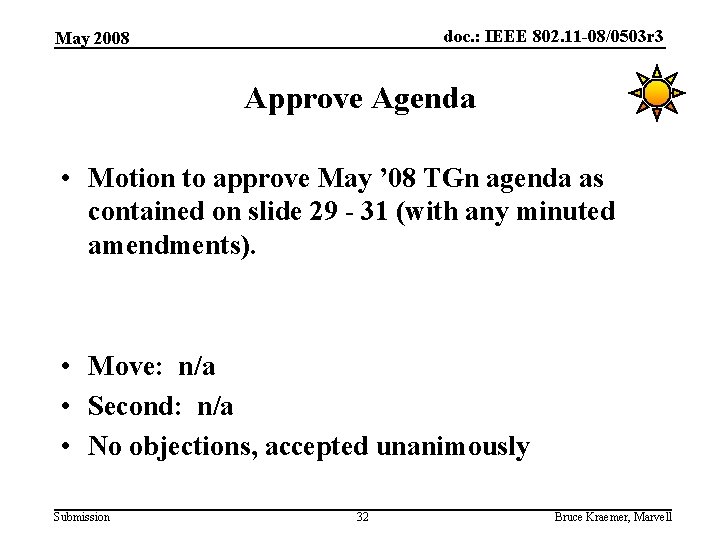 May 2008

doc.: IEEE 802.11-08/0503r3

Approve Agenda

• Motion to approve May ’08 TGn agenda as contained on slide 29 - 31 (with any minuted amendments).

• Move: n/a
• Second: n/a
• No objections, accepted unanimously

Submission

32

Bruce Kraemer, Marvell